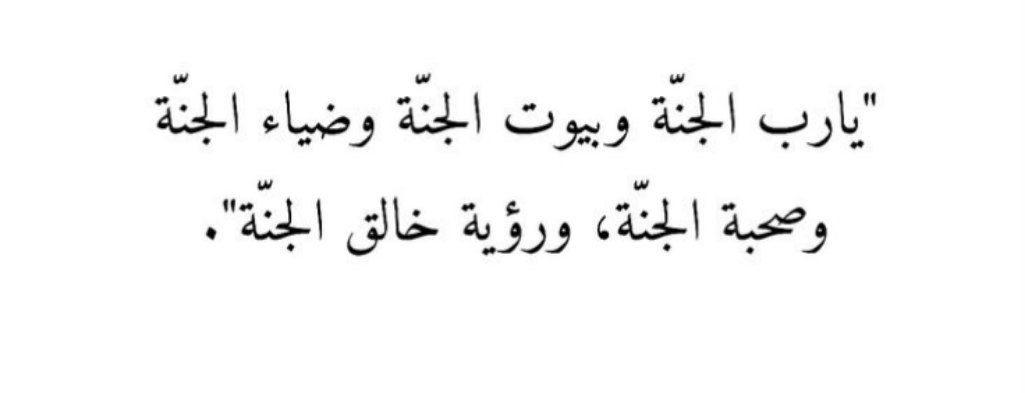 "يارب الجنّة وبيوت الجنّة وضياء الجنّة وصحبة الجنّة، ورؤية خالق الجنّة".